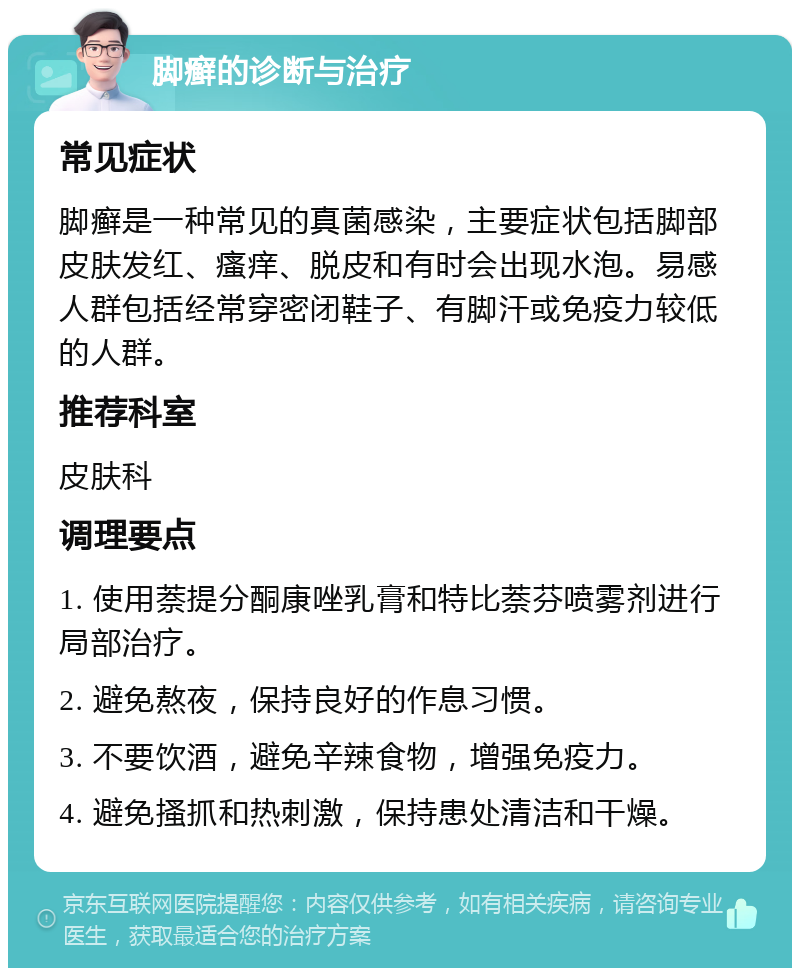 脚癣的诊断与治疗

常见症状

脚癣是一种常见的真菌感染，主要症状包括脚部皮肤发红、瘙痒、脱皮和有时会出现水泡。易感人群包括经常穿密闭鞋子、有脚汗或免疫力较低的人群。

推荐科室

皮肤科

调理要点

1. 使用萘提分酮康唑乳膏和特比萘芬喷雾剂进行局部治疗。

2. 避免熬夜，保持良好的作息习惯。

3. 不要饮酒，避免辛辣食物，增强免疫力。

4. 避免搔抓和热刺激，保持患处清洁和干燥。

京东互联网医院提醒您：内容仅供参考，如有相关疾病，请咨询专业医生，获取最适合您的治疗方案